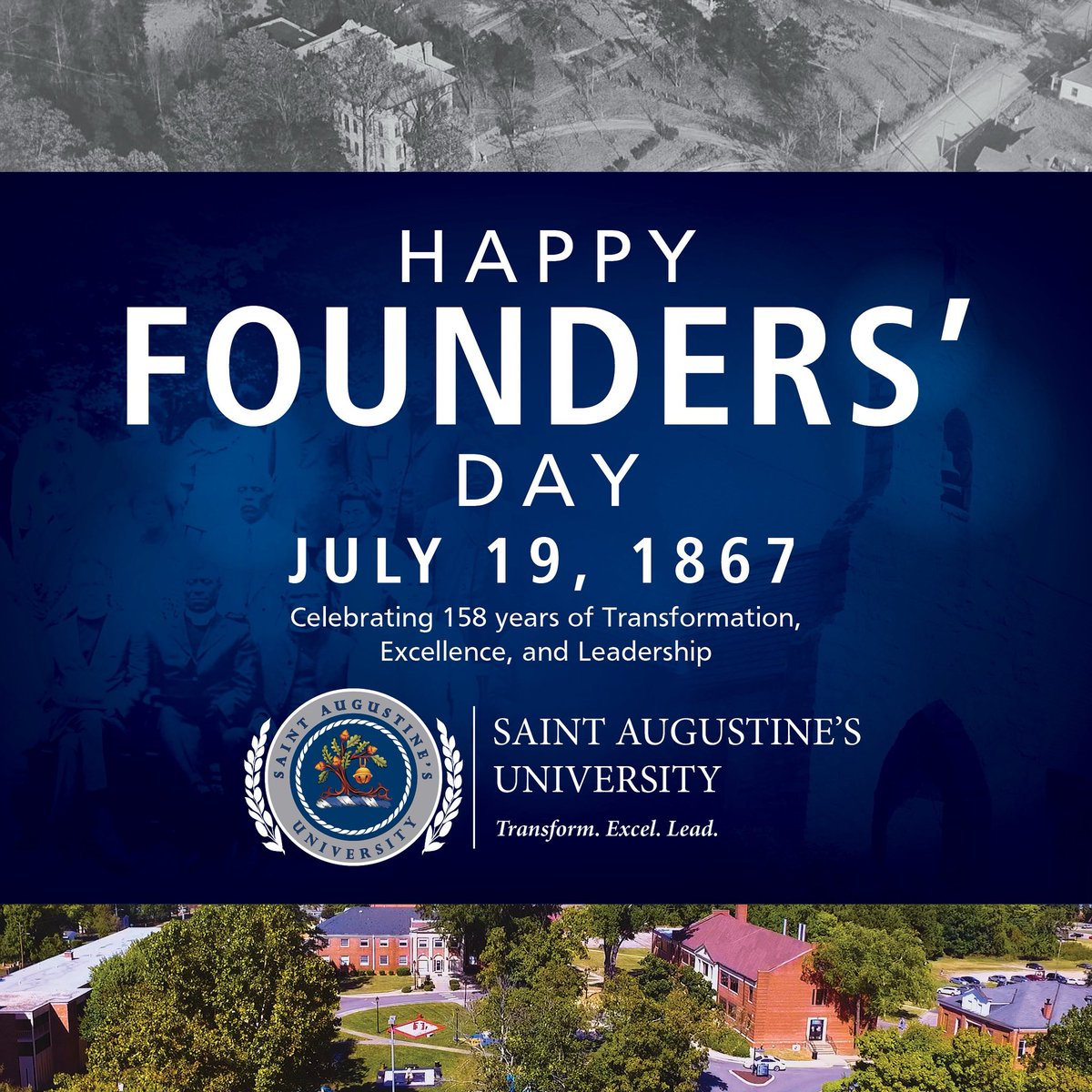 HAPPY
FOUNDERS'
DAY
JULY 19, 1867
Celebrating 158 years of Transformation, Excellence, and Leadership

SAINT AUGUSTINE'S UNIVERSITY

SAINT AUGUSTINE'S
UNIVERSITY
Transform. Excel. Lead.